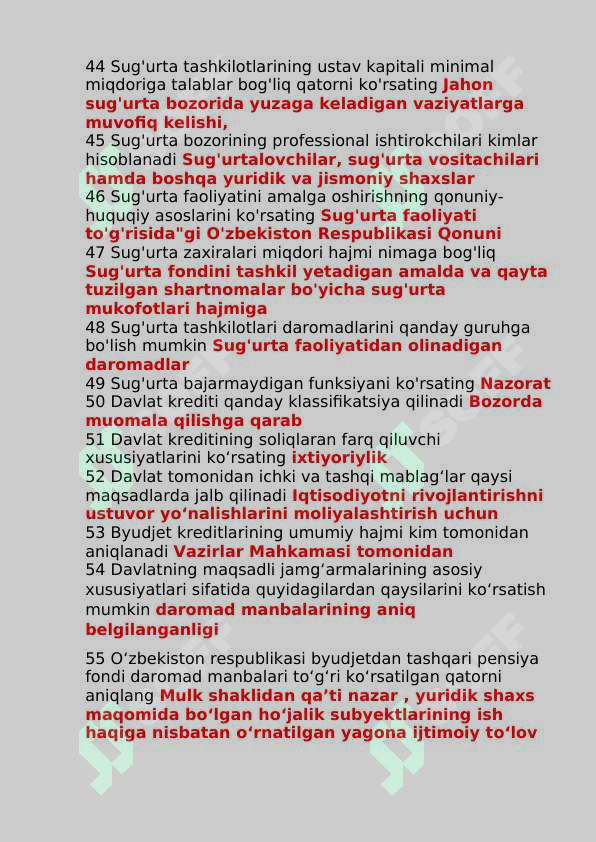 44 Sug'urta tashkilotlarining ustav kapitali minimal miqdoriga talablar bog'liq qatorni ko'rsating Jahon sug'urta bozorida yuzaga keladigan vaziyatlarga muvofiq kelishi,
45 Sug'urta bozorining professional ishtirokchilari kimlar hisoblanadi Sug'urtalovchilar, sug'urta vositachilari hamda boshqa yuridik va jismoniy shaxslar
46 Sug'urta faoliyatini amalga oshirishning qonuniy-huquqiy asoslarini ko'rsating Sug'urta faoliyati to'g'risida"gi O'zbekiston Respublikasi Qonuni
47 Sug'urta zaxiralari miqdori hajmi nimaga bog'liq Sug'urta fondini tashkil yetadigan amalda va qayta tuzilgan shartnomalar bo'yicha sug'urta mukofotlari hajmiga
48 Sug'urta tashkilotlari daromadlarini qanday guruhga bo'lish mumkin Sug'urta faoliyatidan olinadigan daromadlar
49 Sug'urta bajarmaydigan funksiyani ko'rsating Nazorat
50 Davlat krediti qanday klassifikatsiya qilinadi Bozorda muomala qilishga qarab
51 Davlat kreditining soliqlaran farq qiluvchi xususiyatlarini ko‘rsating ixtiyoriylik
52 Davlat tomonidan ichki va tashqi mablag‘lar qaysi maqsadlarda jalb qilinadi Iqtisodiyotni rivojlantirishni ustuvor yo‘nalishlarini moliyalashtirish uchun
53 Byudjet kreditlarining umumiy hajmi kim tomonidan aniqlanadi Vazirlar Mahkamasi tomonidan
54 Davlatning maqsadli jamg‘armalarining asosiy xususiyatlari sifatida quyidagilardan qaysilarini ko‘rsatish mumkin daromad manbalarining aniq belgilanganligi

55 O‘zbekiston respublikasi byudjetdan tashqari pensiya fondi daromad manbalari to‘g‘ri ko‘rsatilgan qatorni aniqlang Mulk shaklidan qa’ti nazar , yuridik shaxs maqomida bo‘lgan ho‘jalik subyektlarining ish haqiga nisbatan o‘rnatilgan yagona ijtimoiy to‘lov